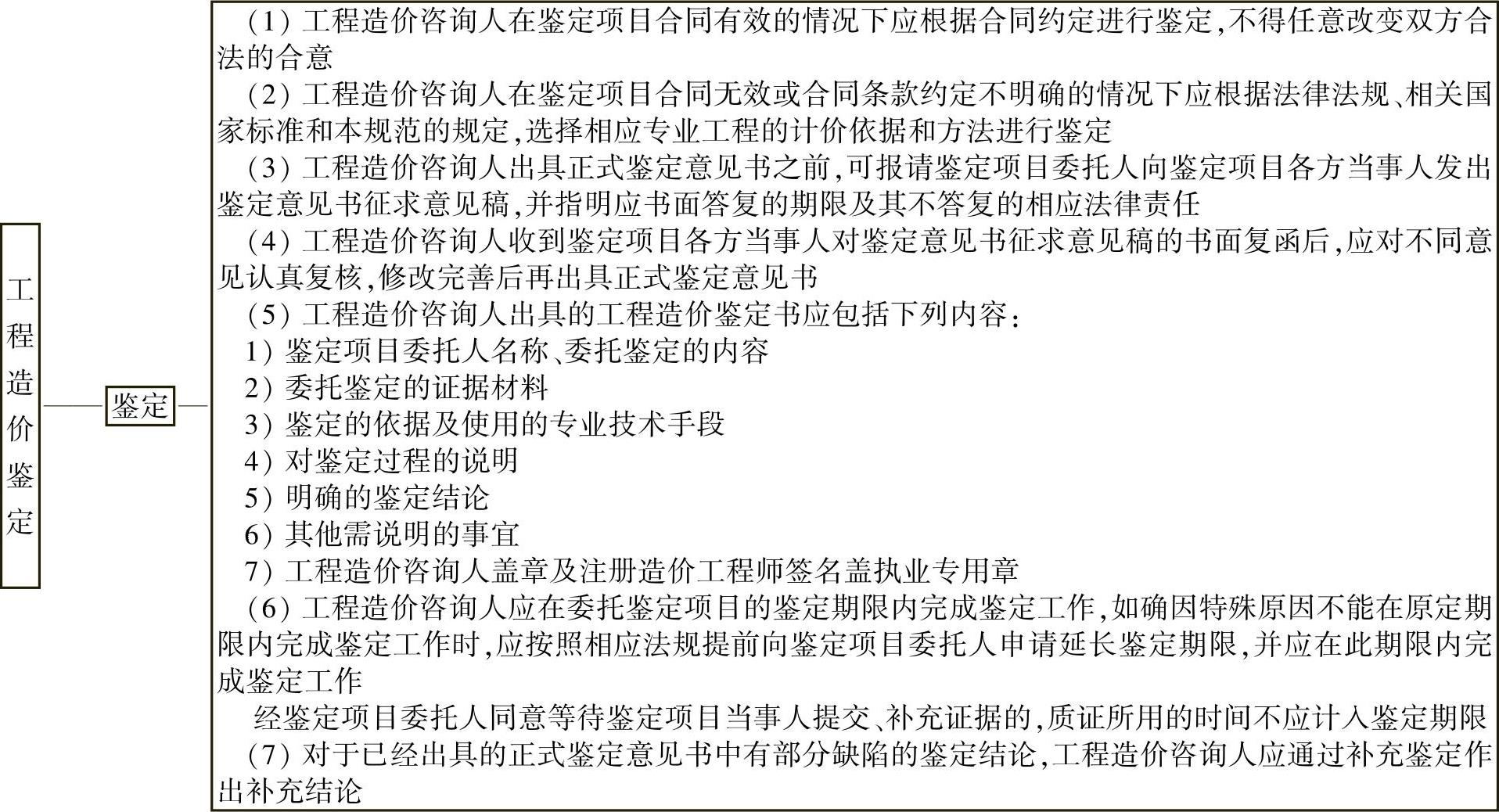 工程造价鉴定

鉴定

（1）工程造价咨询人在鉴定项目合同有效的情况下应根据合同约定进行鉴定，不得任意改变双方合法的合意

（2）工程造价咨询人在鉴定项目合同无效或合同条款约定不明确的情况下应根据法律法规、相关国家标准和本规范的规定，选择相应专业工程的计价依据和方法进行鉴定

（3）工程造价咨询人出具正式鉴定意见书之前，可报请鉴定项目委托人向鉴定项目各方当事人发出鉴定意见书征求意见稿，并指明应书面答复的期限及其不答复的相应法律责任

（4）工程造价咨询人收到鉴定项目各方当事人对鉴定意见书征求意见稿的书面复函后，应对不同意见认真复核，修改完善后再出具正式鉴定意见书

（5）工程造价咨询人出具的工程造价鉴定书应包括下列内容：

1）鉴定项目委托人名称、委托鉴定的内容

2）委托鉴定的证据材料

3）鉴定的依据及使用的专业技术手段

4）对鉴定过程的说明

5）明确的鉴定结论

6）其他需说明的事宜

7）工程造价咨询人盖章及注册造价工程师签名盖执业专用章

（6）工程造价咨询人应在委托鉴定项目的鉴定期限内完成鉴定工作，如确因特殊原因不能在原定期限内完成鉴定工作时，应按照相应法规提前向鉴定项目委托人申请延长鉴定期限，并应在此期限内完成鉴定工作

经鉴定项目委托人同意等待鉴定项目当事人提交、补充证据的，质证所用的时间不应计入鉴定期限

（7）对于已经出具的正式鉴定意见书中有部分缺陷的鉴定结论，工程造价咨询人应通过补充鉴定作出补充结论